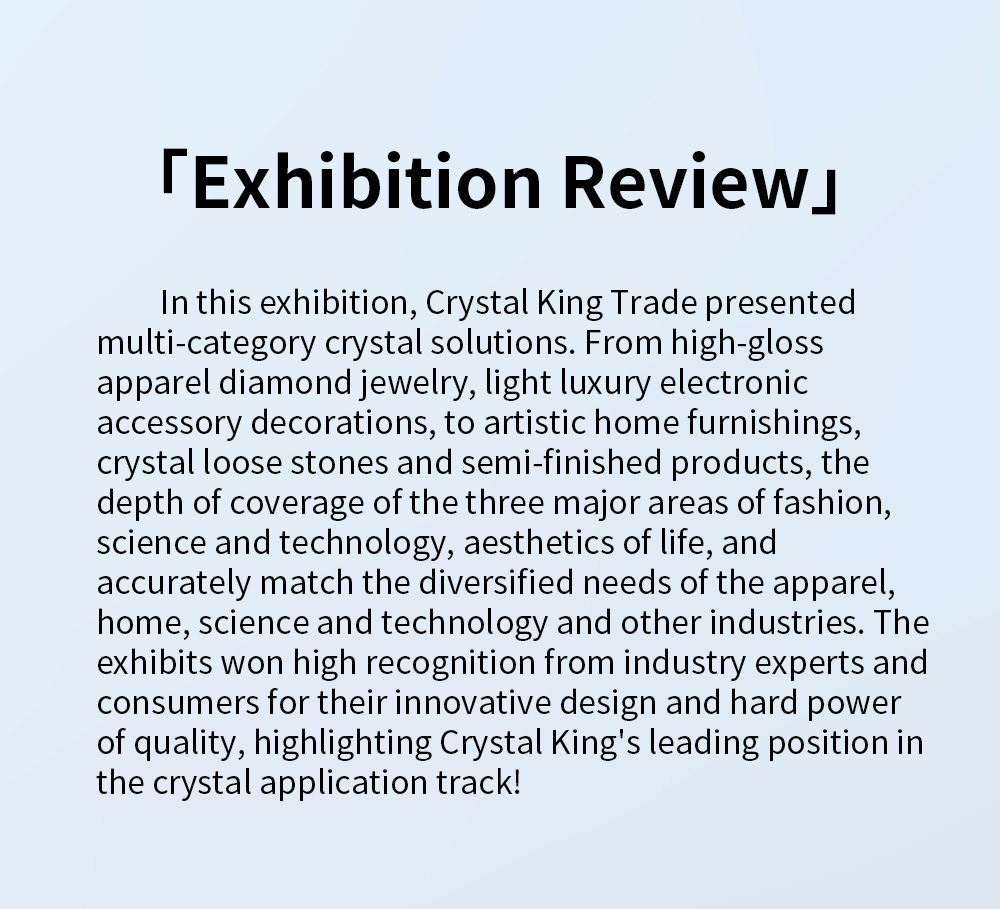 「Exhibition Review」

In this exhibition, Crystal King Trade presented multi-category crystal solutions. From high-gloss apparel diamond jewelry, light luxury electronic accessory decorations, to artistic home furnishings, crystal loose stones and semi-finished products, the depth of coverage of the three major areas of fashion, science and technology, aesthetics of life, and accurately match the diversified needs of the apparel, home, science and technology and other industries. The exhibits won high recognition from industry experts and consumers for their innovative design and hard power of quality, highlighting Crystal King's leading position in the crystal application track!